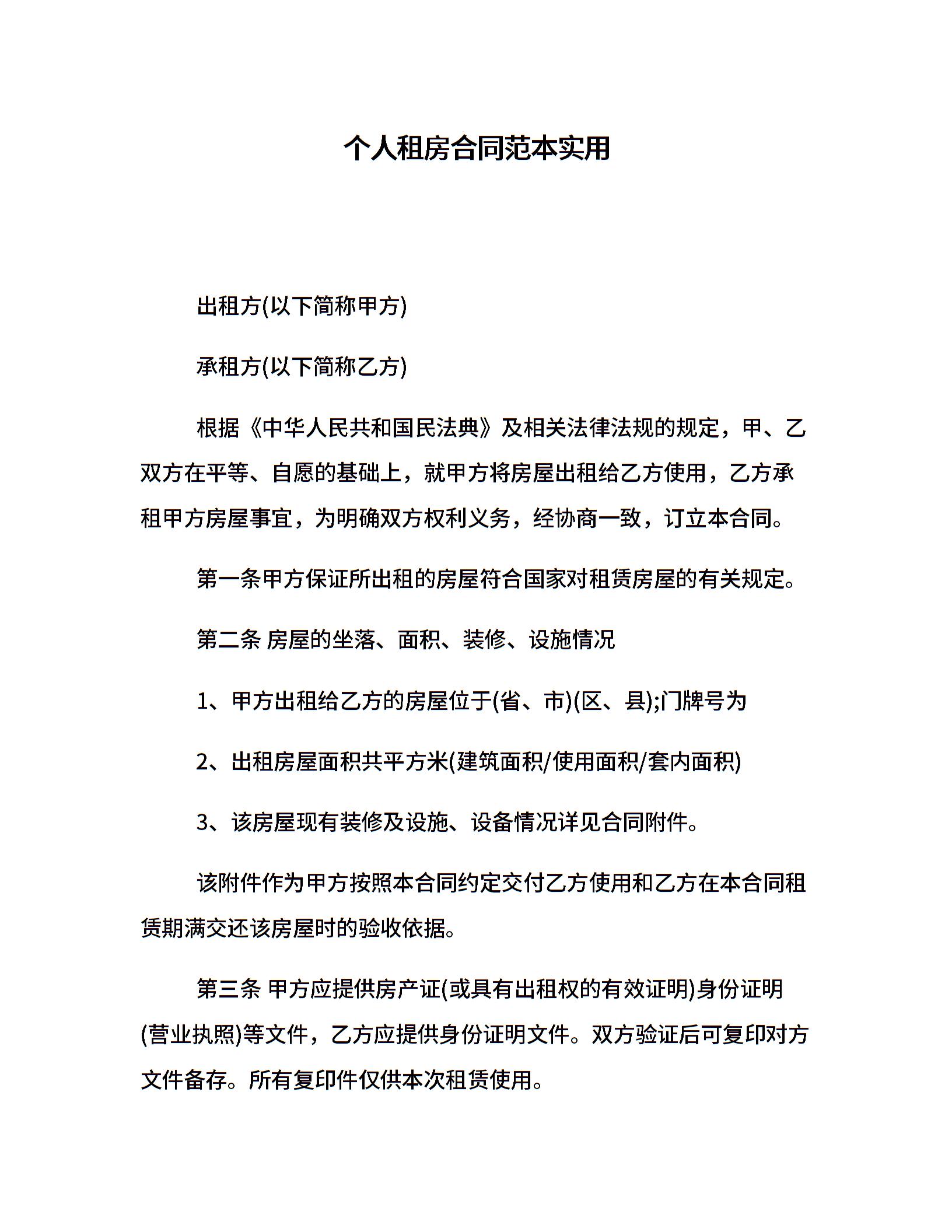 个人租房合同范本实用

出租方(以下简称甲方)

承租方(以下简称乙方)

根据《中华人民共和国民法典》及相关法律法规的规定，甲、乙双方在平等、自愿的基础上，就甲方将房屋出租给乙方使用，乙方承租甲方房屋事宜，为明确双方权利义务，经协商一致，订立本合同。

第一条甲方保证所出租的房屋符合国家对租赁房屋的有关规定。

第二条 房屋的坐落、面积、装修、设施情况

1、甲方出租给乙方的房屋位于(省、市)(区、县);门牌号为

2、出租房屋面积共平方米(建筑面积/使用面积/套内面积)

3、该房屋现有装修及设施、设备情况详见合同附件。

该附件作为甲方按照本合同约定交付乙方使用和乙方在本合同租赁期满交还该房屋时的验收依据。

第三条 甲方应提供房产证(或具有出租权的有效证明)身份证明(营业执照)等文件，乙方应提供身份证明文件。双方验证后可复印对方文件备存。所有复印件仅供本次租赁使用。